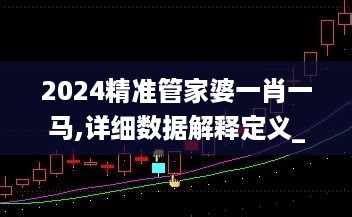 2024精准管家婆一肖一马,详细数据解释定义_